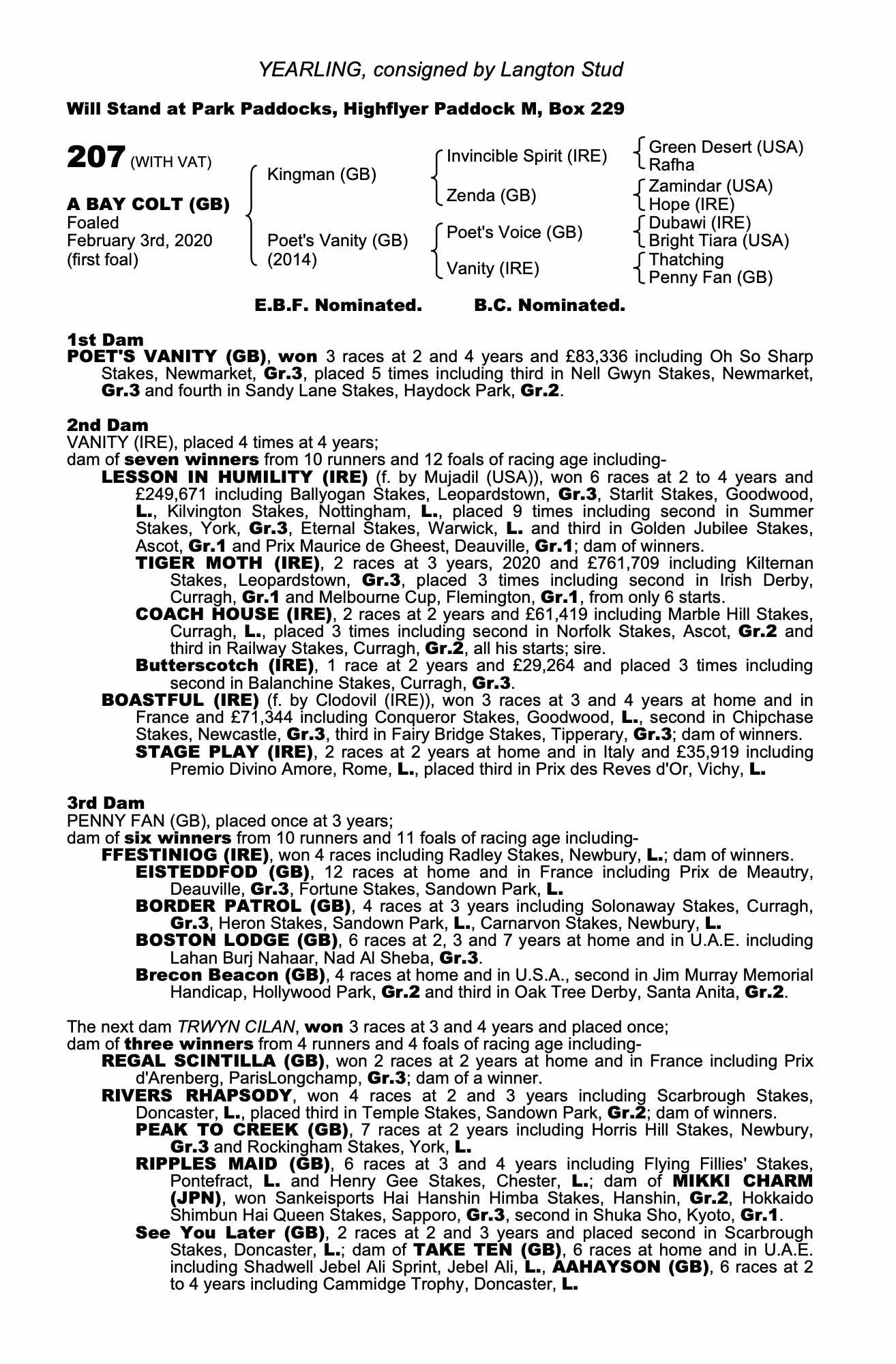 YEARLING, consigned by Langton Stud

Will Stand at Park Paddocks, Highflyer Paddock M, Box 229

207 (WITH VAT)

A BAY COLT (GB)
Foaled
February 3rd, 2020
(first foal)

Kingman (GB)

Poet's Vanity (GB)
(2014)

Invincible Spirit (IRE)

Zenda (GB)

Poet's Voice (GB)

Vanity (IRE)

Green Desert (USA)
Rafha
Zamindar (USA)
Hope (IRE)
Dubawi (IRE)
Bright Tiara (USA)
Thatching
Penny Fan (GB)

E.B.F. Nominated. B.C. Nominated.

1st Dam
POET'S VANITY (GB), won 3 races at 2 and 4 years and £83,336 including Oh So Sharp Stakes, Newmarket, Gr.3, placed 5 times including third in Nell Gwyn Stakes, Newmarket, Gr.3 and fourth in Sandy Lane Stakes, Haydock Park, Gr.2.

2nd Dam
VANITY (IRE), placed 4 times at 4 years;
dam of seven winners from 10 runners and 12 foals of racing age including-
LESSON IN HUMILITY (IRE) (f. by Mujadil (USA)), won 6 races at 2 to 4 years and £249,671 including Ballyogan Stakes, Leopardstown, Gr.3, Starlit Stakes, Goodwood, L., Kilvington Stakes, Nottingham, L., placed 9 times including second in Summer Stakes, York, Gr.3, Eternal Stakes, Warwick, L. and third in Golden Jubilee Stakes, Ascot, Gr.1 and Prix Maurice de Gheest, Deauville, Gr.1; dam of winners.
TIGER MOTH (IRE), 2 races at 3 years, 2020 and £761,709 including Kilternan Stakes, Leopardstown, Gr.3, placed 3 times including second in Irish Derby, Curragh, Gr.1 and Melbourne Cup, Flemington, Gr.1, from only 6 starts.
COACH HOUSE (IRE), 2 races at 2 years and £61,419 including Marble Hill Stakes, Curragh, L., placed 3 times including second in Norfolk Stakes, Ascot, Gr.2 and third in Railway Stakes, Curragh, Gr.2, all his starts; sire.
Butterscotch (IRE), 1 race at 2 years and £29,264 and placed 3 times including second in Balanchine Stakes, Curragh, Gr.3.
BOASTFUL (IRE) (f. by Clodovil (IRE)), won 3 races at 3 and 4 years at home and in France and £71,344 including Conqueror Stakes, Goodwood, L., second in Chipchase Stakes, Newcastle, Gr.3, third in Fairy Bridge Stakes, Tipperary, Gr.3; dam of winners.
STAGE PLAY (IRE), 2 races at 2 years at home and in Italy and £35,919 including Premio Divino Amore, Rome, L., placed third in Prix des Reves d'Or, Vichy, L.

3rd Dam
PENNY FAN (GB), placed once at 3 years;
dam of six winners from 10 runners and 11 foals of racing age including-
FFESTINIOG (IRE), won 4 races including Radley Stakes, Newbury, L.; dam of winners.
EISTEDDFOD (GB), 12 races at home and in France including Prix de Meautry, Deauville, Gr.3, Fortune Stakes, Sandown Park, L.
BORDER PATROL (GB), 4 races at 3 years including Solonaway Stakes, Curragh, Gr.3, Heron Stakes, Sandown Park, L., Carnarvon Stakes, Newbury, L.
BOSTON LODGE (GB), 6 races at 2, 3 and 7 years at home and in U.A.E. including Lahan Burj Nahaar, Nad Al Sheba, Gr.3.
Brecon Beacon (GB), 4 races at home and in U.S.A., second in Jim Murray Memorial Handicap, Hollywood Park, Gr.2 and third in Oak Tree Derby, Santa Anita, Gr.2.

The next dam TRWYN CILAN, won 3 races at 3 and 4 years and placed once;
dam of three winners from 4 runners and 4 foals of racing age including-
REGAL SCINTILLA (GB), won 2 races at 2 years at home and in France including Prix d'Arenberg, ParisLongchamp, Gr.3; dam of a winner.
RIVERS RHAPSODY, won 4 races at 2 and 3 years including Scarbrough Stakes, Doncaster, L., placed third in Temple Stakes, Sandown Park, Gr.2; dam of winners.
PEAK TO CREEK (GB), 7 races at 2 years including Horris Hill Stakes, Newbury, Gr.3 and Rockingham Stakes, York, L.
RIPPLES MAID (GB), 6 races at 3 and 4 years including Flying Fillies' Stakes, Pontefract, L. and Henry Gee Stakes, Chester, L.; dam of MIKKI CHARM (JPN), won Sankeisports Hai Hanshin Himba Stakes, Hanshin, Gr.2, Hokkaido Shimbun Hai Queen Stakes, Sapporo, Gr.3, second in Shuka Sho, Kyoto, Gr.1.
See You Later (GB), 2 races at 2 and 3 years and placed second in Scarbrough Stakes, Doncaster, L.; dam of TAKE TEN (GB), 6 races at home and in U.A.E. including Shadwell Jebel Ali Sprint, Jebel Ali, L., AAHAYSON (GB), 6 races at 2 to 4 years including Cammidge Trophy, Doncaster, L.